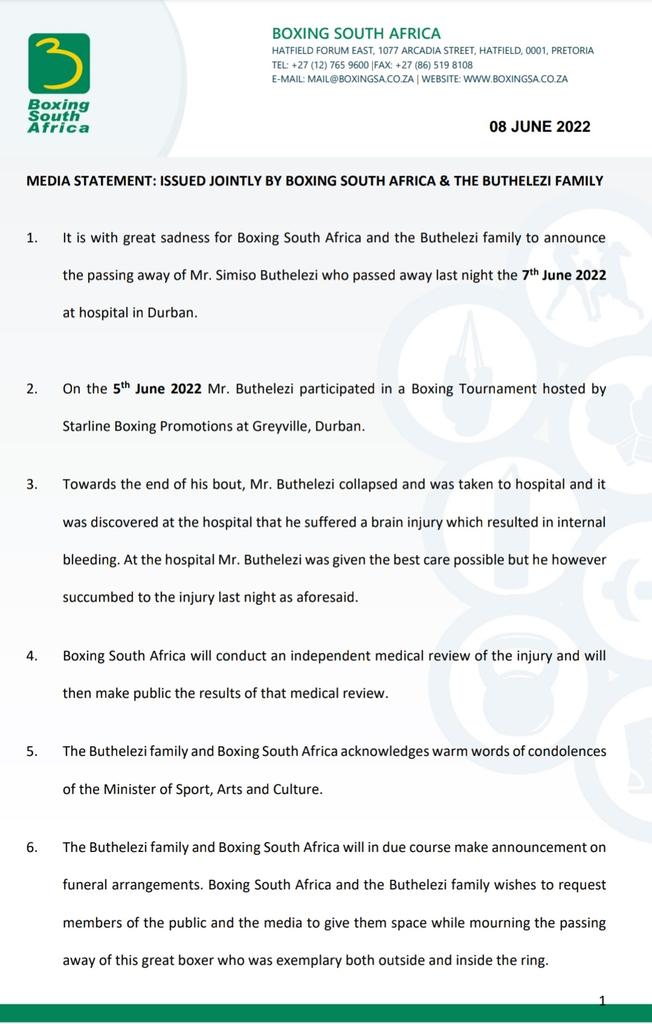 Boxing South Africa

BOXING SOUTH AFRICA
HATFIELD FORUM EAST, 1077 ARCADIA STREET, HATFIELD, 0001, PRETORIA
TEL: +27 (12) 765 9600 |FAX: +27 (86) 519 8108
E-MAIL: MAIL@BOXINGSA.CO.ZA | WEBSITE: WWW.BOXINGSA.CO.ZA

08 JUNE 2022

MEDIA STATEMENT: ISSUED JOINTLY BY BOXING SOUTH AFRICA & THE BUTHELEZI FAMILY

1. It is with great sadness for Boxing South Africa and the Buthelezi family to announce the passing away of Mr. Simiso Buthelezi who passed away last night the 7$^{th}$ June 2022 at hospital in Durban.

2. On the 5$^{th}$ June 2022 Mr. Buthelezi participated in a Boxing Tournament hosted by Starline Boxing Promotions at Greyville, Durban.

3. Towards the end of his bout, Mr. Buthelezi collapsed and was taken to hospital and it was discovered at the hospital that he suffered a brain injury which resulted in internal bleeding. At the hospital Mr. Buthelezi was given the best care possible but he however succumbed to the injury last night as aforesaid.

4. Boxing South Africa will conduct an independent medical review of the injury and will then make public the results of that medical review.

5. The Buthelezi family and Boxing South Africa acknowledges warm words of condolences of the Minister of Sport, Arts and Culture.

6. The Buthelezi family and Boxing South Africa will in due course make announcement on funeral arrangements. Boxing South Africa and the Buthelezi family wishes to request members of the public and the media to give them space while mourning the passing away of this great boxer who was exemplary both outside and inside the ring.

1